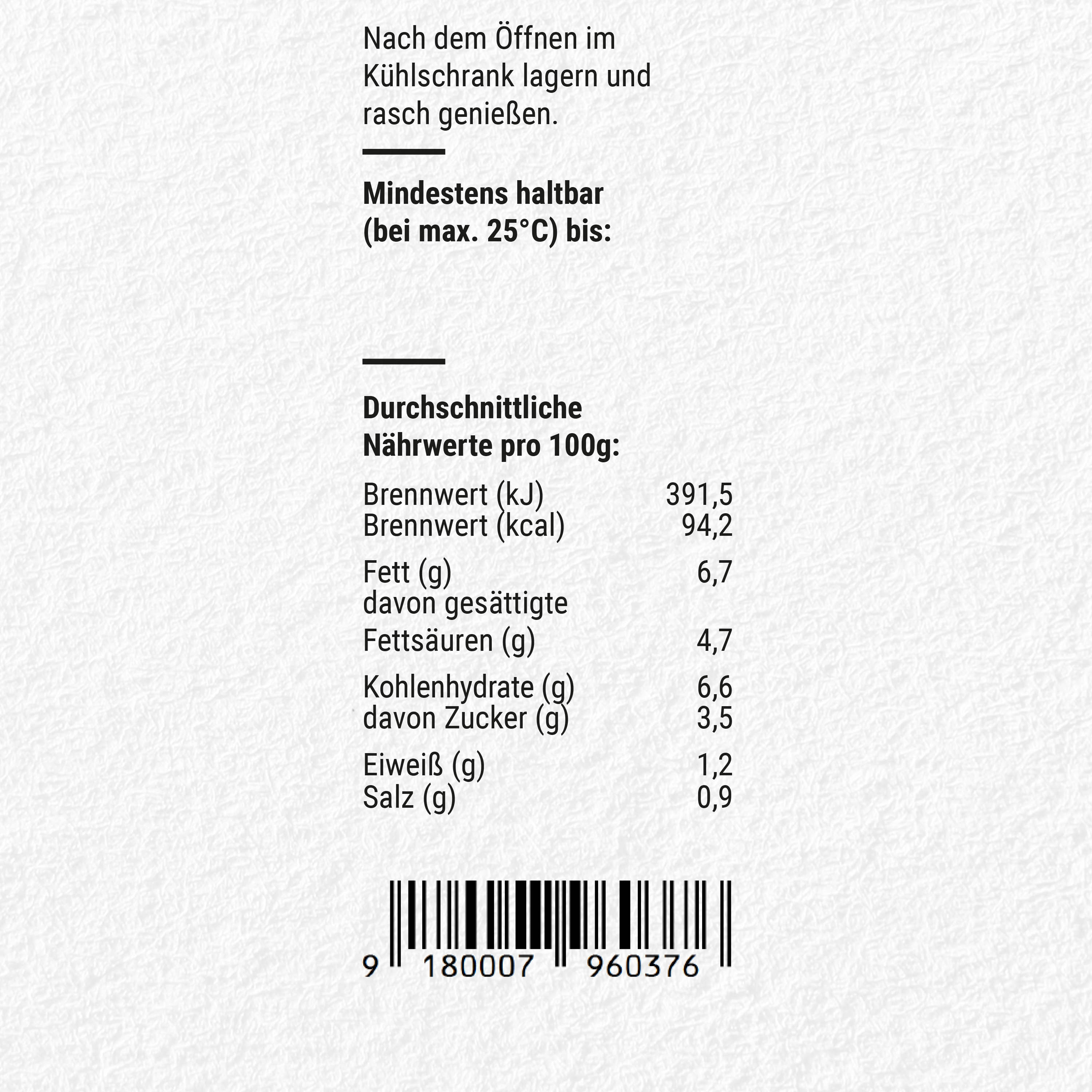 Nach dem Öffnen im Kühlschrank lagern und rasch genießen.

**Mindestens haltbar (bei max. 25°C) bis:**

**Durchschnittliche Nährwerte pro 100g:**

| | |
|---|---|
| Brennwert (kJ) | 391,5 |
| Brennwert (kcal) | 94,2 |
| Fett (g) | 6,7 |
| davon gesättigte Fettsäuren (g) | 4,7 |
| Kohlenhydrate (g) | 6,6 |
| davon Zucker (g) | 3,5 |
| Eiweiß (g) | 1,2 |
| Salz (g) | 0,9 |

9 180007 960376